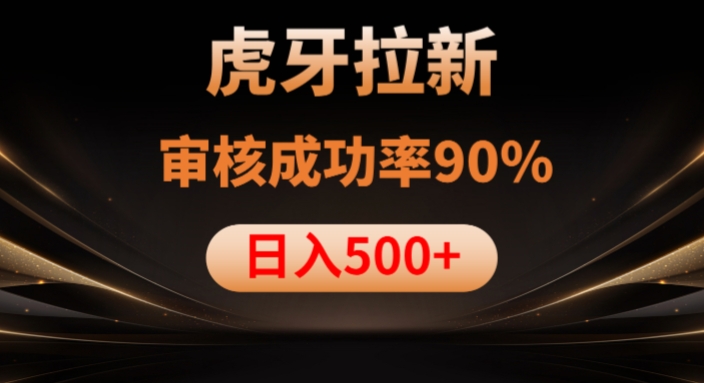 虎牙拉新

审核成功率90%

日入500+